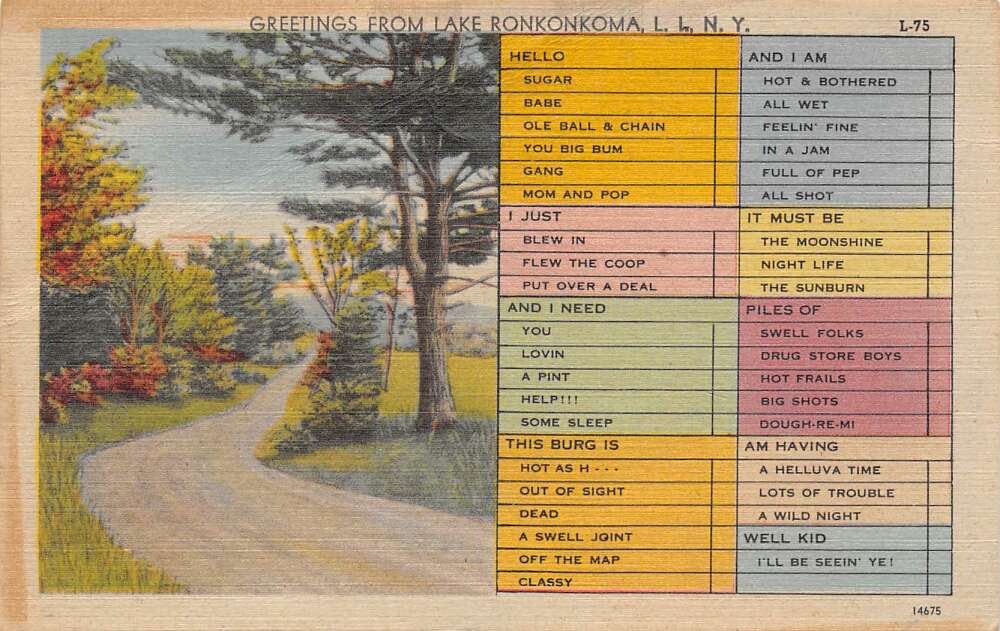 GREETINGS FROM LAKE RONKONKOMA, L. I., N. Y.

L-75

HELLO
SUGAR
BABE
OLE BALL & CHAIN
YOU BIG BUM
GANG
MOM AND POP

I JUST
BLEW IN
FLEW THE COOP
PUT OVER A DEAL

AND I NEED
YOU
LOVIN
A PINT
HELP!!!
SOME SLEEP

THIS BURG IS
HOT AS H - - -
OUT OF SIGHT
DEAD
A SWELL JOINT
OFF THE MAP
CLASSY

AND I AM
HOT & BOTHERED
ALL WET
FEELIN' FINE
IN A JAM
FULL OF PEP
ALL SHOT

IT MUST BE
THE MOONSHINE
NIGHT LIFE
THE SUNBURN

PILES OF
SWELL FOLKS
DRUG STORE BOYS
HOT FRAILS
BIG SHOTS
DOUGH-RE-MI

AM HAVING
A HELLUVA TIME
LOTS OF TROUBLE
A WILD NIGHT

WELL KID
I'LL BE SEEIN' YE!

14675